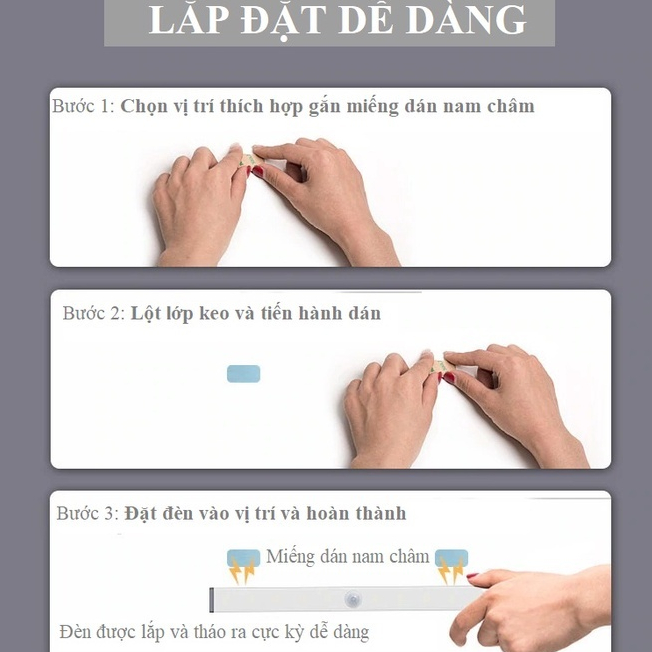 LẮP ĐẶT DỄ DÀNG

Bước 1: Chọn vị trí thích hợp gắn miếng dán nam châm

Bước 2: Lột lớp keo và tiến hành dán

Bước 3: Đặt đèn vào vị trí và hoàn thành

Miếng dán nam châm

Đèn được lắp và tháo ra cực kỳ dễ dàng